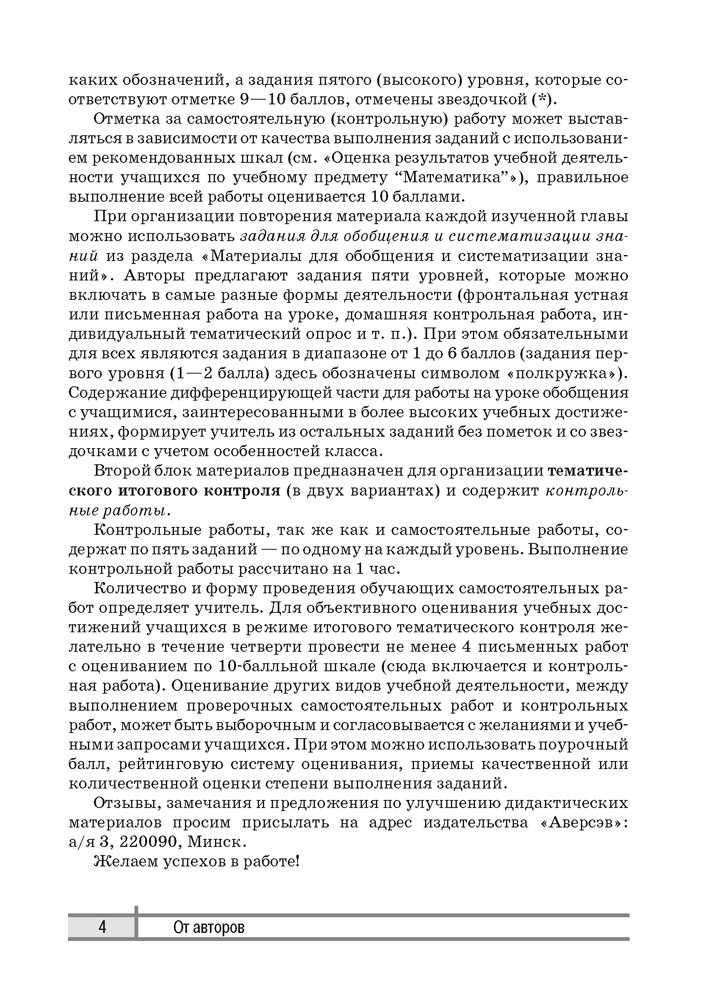 каких обозначений, а задания пятого (высокого) уровня, которые соответствуют отметке 9—10 баллов, отмечены звездочкой (*).

Отметка за самостоятельную (контрольную) работу может выставляться в зависимости от качества выполнения заданий с использованием рекомендованных шкал (см. «Оценка результатов учебной деятельности учащихся по учебному предмету “Математика”»), правильное выполнение всей работы оценивается 10 баллами.

При организации повторения материала каждой изученной главы можно использовать задания для обобщения и систематизации знаний из раздела «Материалы для обобщения и систематизации знаний». Авторы предлагают задания пяти уровней, которые можно включать в самые разные формы деятельности (фронтальная устная или письменная работа на уроке, домашняя контрольная работа, индивидуальный тематический опрос и т. п.). При этом обязательными для всех являются задания в диапазоне от 1 до 6 баллов (задания первого уровня (1—2 балла) здесь обозначены символом «полкружка»). Содержание дифференцирующей части для работы на уроке обобщения с учащимися, заинтересованными в более высоких учебных достижениях, формирует учитель из остальных заданий без пометок и со звездочками с учетом особенностей класса.

Второй блок материалов предназначен для организации тематического итогового контроля (в двух вариантах) и содержит контрольные работы.

Контрольные работы, так же как и самостоятельные работы, содержат по пять заданий — по одному на каждый уровень. Выполнение контрольной работы рассчитано на 1 час.

Количество и форму проведения обучающих самостоятельных работ определяет учитель. Для объективного оценивания учебных достижений учащихся в режиме итогового тематического контроля желательно в течение четверти провести не менее 4 письменных работ с оцениванием по 10-балльной шкале (сюда включается и контрольная работа). Оценивание других видов учебной деятельности, между выполнением проверочных самостоятельных работ и контрольных работ, может быть выборочным и согласовывается с желаниями и учебными запросами учащихся. При этом можно использовать поурочный балл, рейтинговую систему оценивания, приемы качественной или количественной оценки степени выполнения заданий.

Отзывы, замечания и предложения по улучшению дидактических материалов просим присылать на адрес издательства «Аверсэв»: а/я 3, 220090, Минск.

Желаем успехов в работе!

4 От авторов